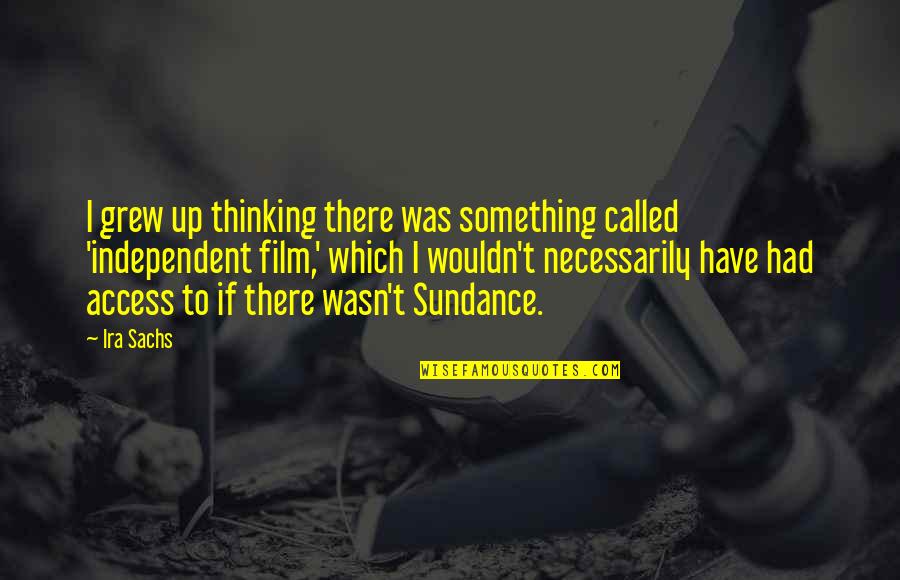 I grew up thinking there was something called 'independent film,' which I wouldn't necessarily have had access to if there wasn't Sundance.

— Ira Sachs

WISEFAMOUSQUOTES.COM